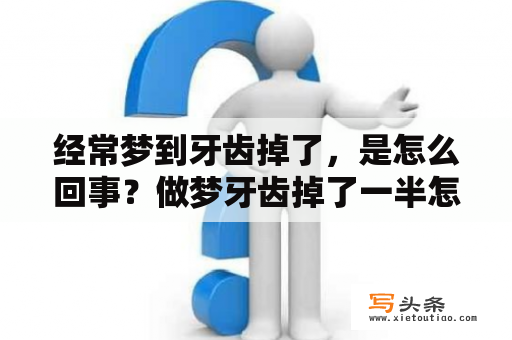 经常梦到牙齿掉了，是怎么回事？做梦牙齿掉了一半怎

写头条
www.xietoutiao.com